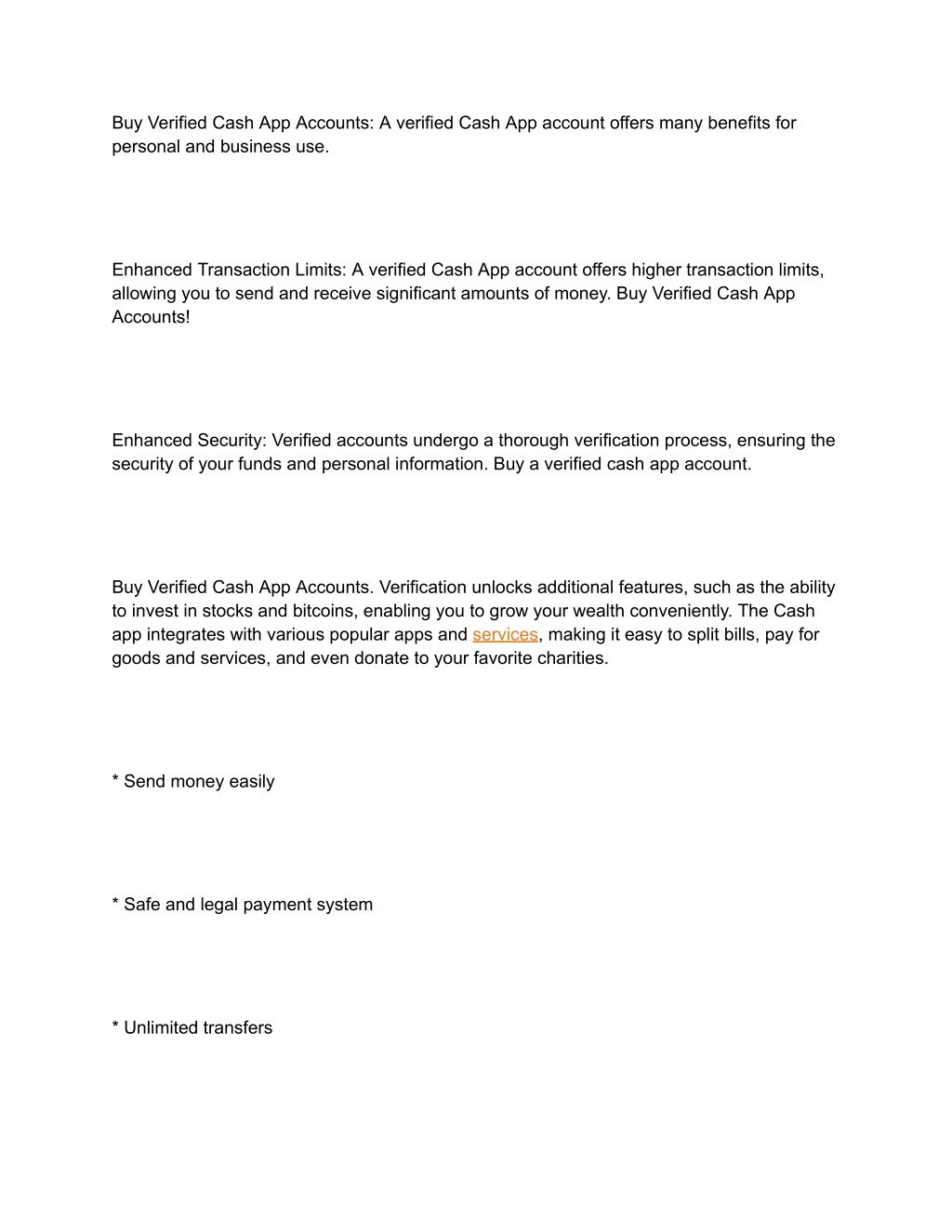 Buy Verified Cash App Accounts: A verified Cash App account offers many benefits for personal and business use.

Enhanced Transaction Limits: A verified Cash App account offers higher transaction limits, allowing you to send and receive significant amounts of money. Buy Verified Cash App Accounts!

Enhanced Security: Verified accounts undergo a thorough verification process, ensuring the security of your funds and personal information. Buy a verified cash app account.

Buy Verified Cash App Accounts. Verification unlocks additional features, such as the ability to invest in stocks and bitcoins, enabling you to grow your wealth conveniently. The Cash app integrates with various popular apps and services, making it easy to split bills, pay for goods and services, and even donate to your favorite charities.

* Send money easily

* Safe and legal payment system

* Unlimited transfers